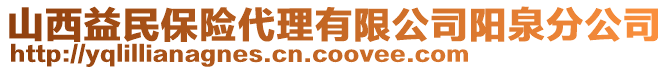 山西益民保险代理有限公司阳泉分公司
http://yqlillianagnes.cn.coovee.com